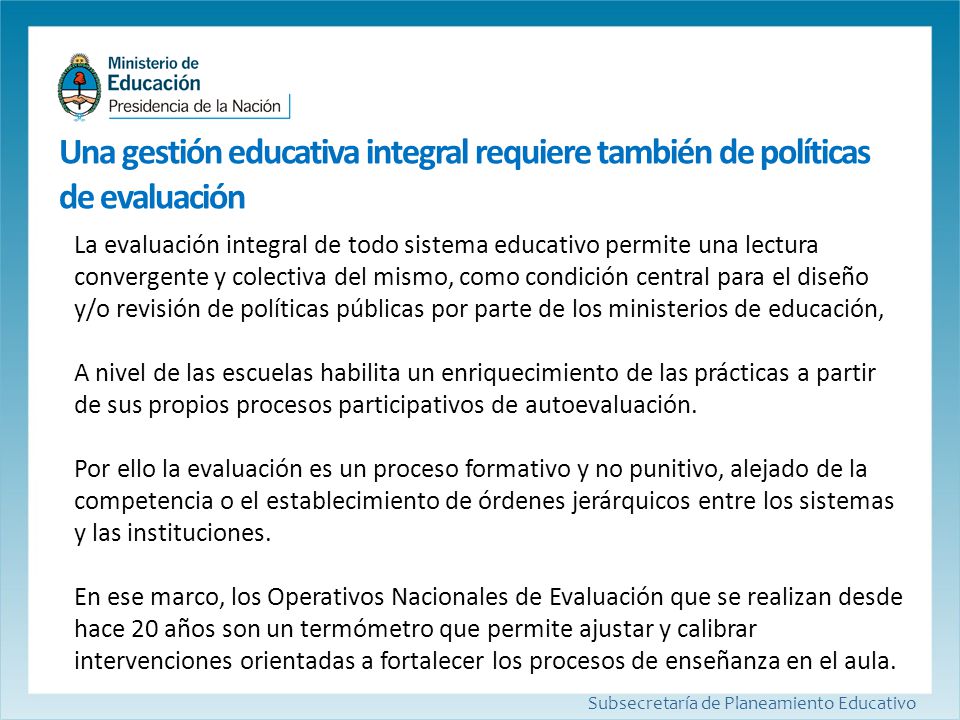 Ministerio de Educación
Presidencia de la Nación

Una gestión educativa integral requiere también de políticas de evaluación

La evaluación integral de todo sistema educativo permite una lectura convergente y colectiva del mismo, como condición central para el diseño y/o revisión de políticas públicas por parte de los ministerios de educación,

A nivel de las escuelas habilita un enriquecimiento de las prácticas a partir de sus propios procesos participativos de autoevaluación.

Por ello la evaluación es un proceso formativo y no punitivo, alejado de la competencia o el establecimiento de órdenes jerárquicos entre los sistemas y las instituciones.

En ese marco, los Operativos Nacionales de Evaluación que se realizan desde hace 20 años son un termómetro que permite ajustar y calibrar intervenciones orientadas a fortalecer los procesos de enseñanza en el aula.

Subsecretaría de Planeamiento Educativo